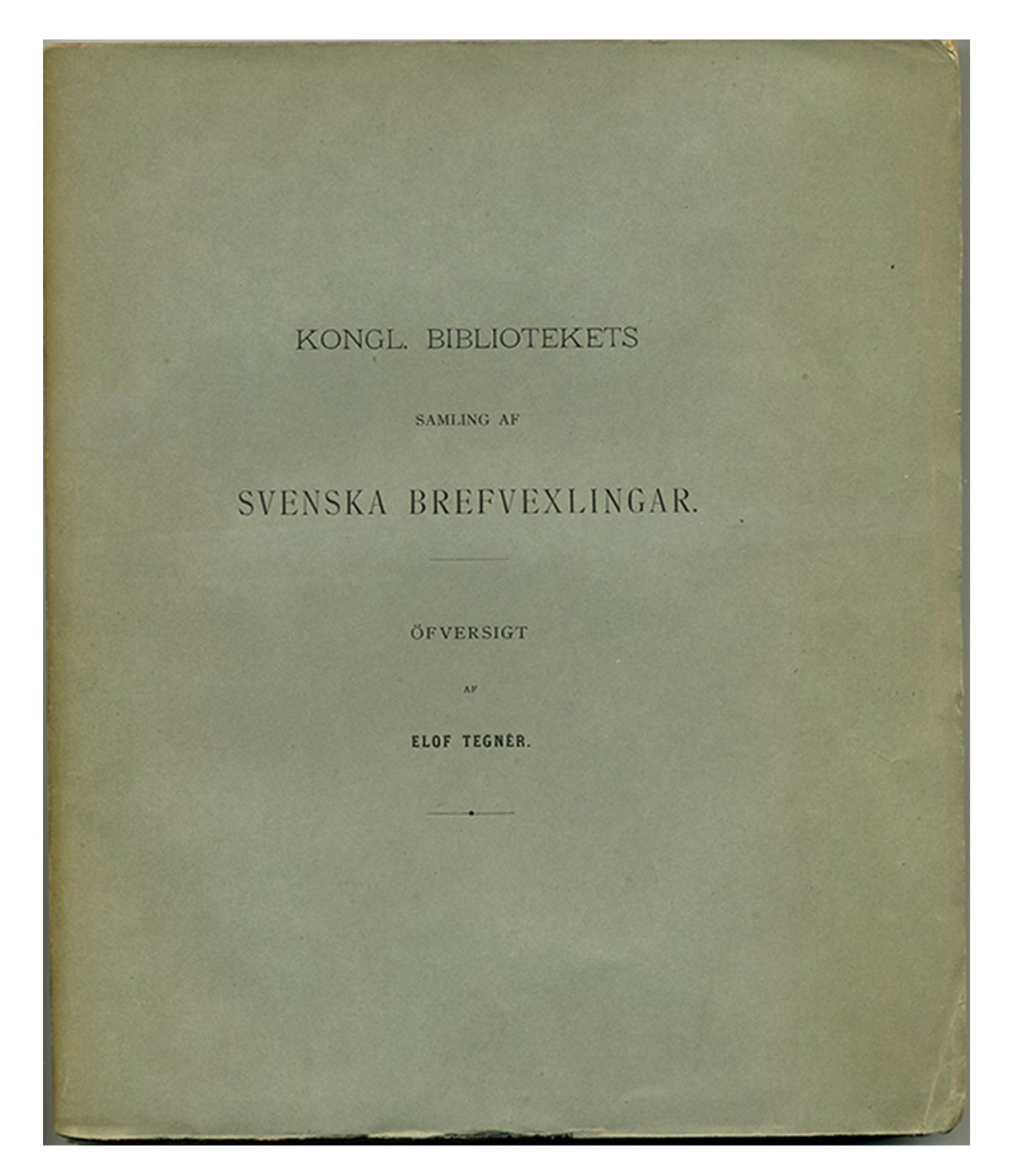 KONGL. BIBLIOTEKETS

SAMLING AF

SVENSKA BREFVEXLINGAR.

ÖFVERSIGT

AF

ELOF TEGNÉR.